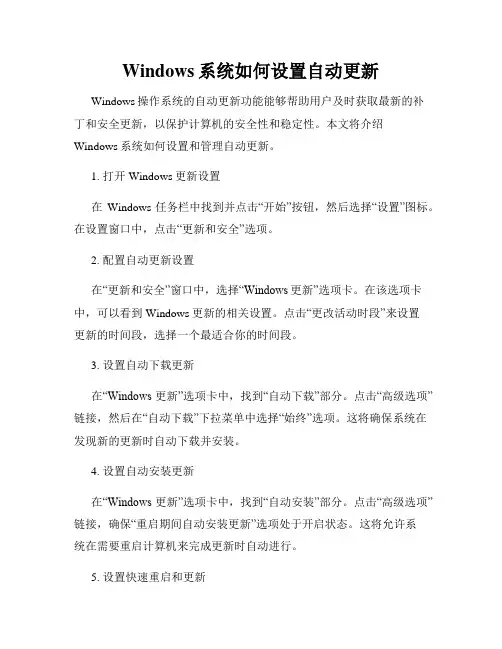 Windows 系统如何设置自动更新

Windows 操作系统的自动更新功能能够帮助用户及时获取最新的补丁和安全更新，以保护计算机的安全性和稳定性。本文将介绍 Windows 系统如何设置和管理自动更新。

1. 打开 Windows 更新设置

在 Windows 任务栏中找到并点击“开始”按钮，然后选择“设置”图标。在设置窗口中，点击“更新和安全”选项。

2. 配置自动更新设置

在“更新和安全”窗口中，选择“Windows 更新”选项卡。在该选项卡中，可以看到 Windows 更新的相关设置。点击“更改活动时段”来设置更新的时间段，选择一个最适合你的时间段。

3. 设置自动下载更新

在“Windows 更新”选项卡中，找到“自动下载”部分。点击“高级选项”链接，然后在“自动下载”下拉菜单中选择“始终”选项。这将确保系统在发现新的更新时自动下载并安装。

4. 设置自动安装更新

在“Windows 更新”选项卡中，找到“自动安装”部分。点击“高级选项”链接，确保“重启期间自动安装更新”选项处于开启状态。这将允许系统在需要重启计算机来完成更新时自动进行。

5. 设置快速重启和更新